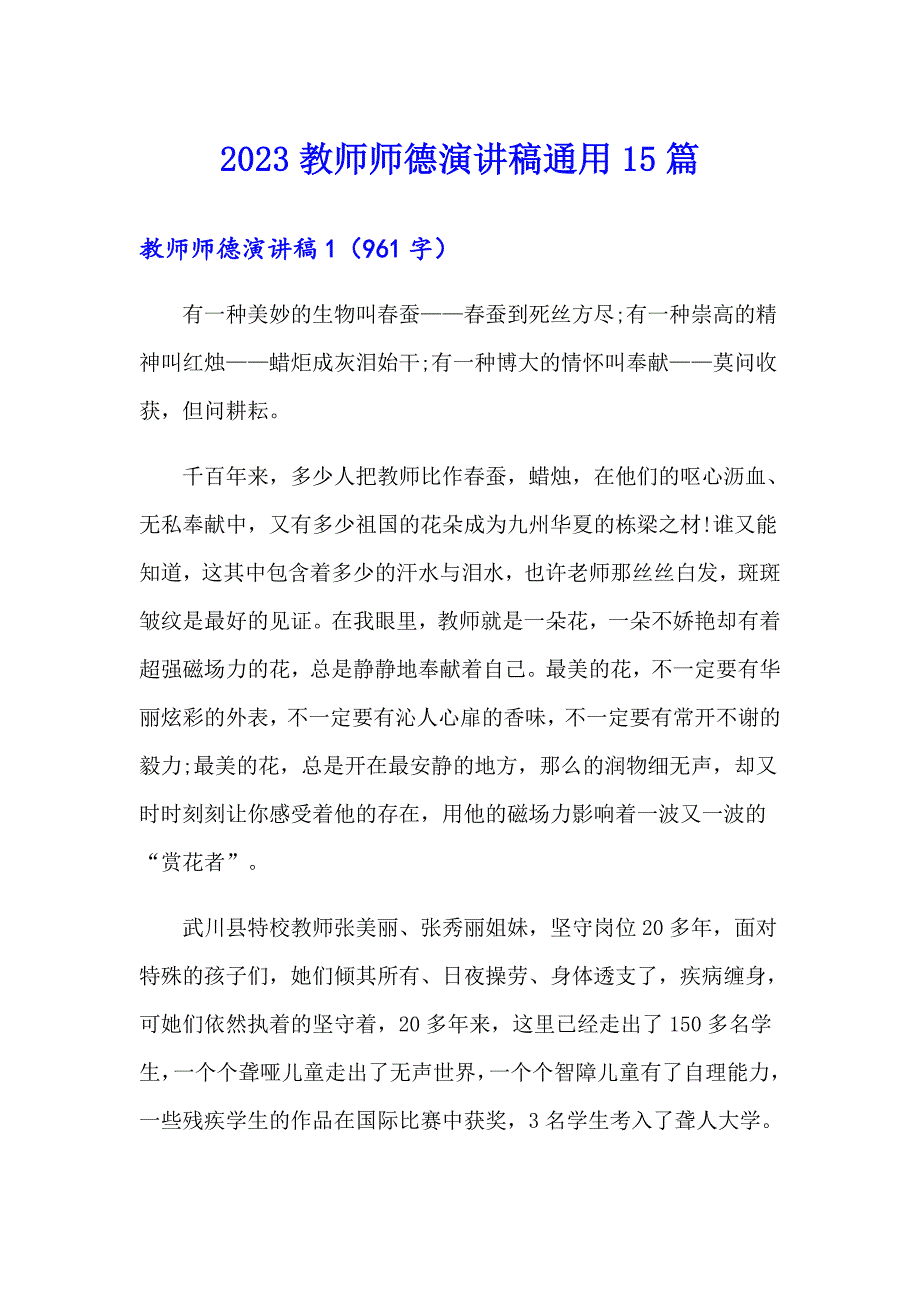 2023教师师德演讲稿通用15篇

教师师德演讲稿1（961字）

有一种美妙的生物叫春蚕——春蚕到死丝方尽;有一种崇高的精神叫红烛——蜡炬成灰泪始干;有一种博大的情怀叫奉献——莫问收获，但问耕耘。

千百年来，多少人把教师比作春蚕，蜡烛，在他们的呕心沥血、无私奉献中，又有多少祖国的花朵成为九州华夏的栋梁之材!谁又能知道，这其中包含着多少的汗水与泪水，也许老师那丝丝白发，斑斑皱纹是最好的见证。在我眼里，教师就是一朵花，一朵不娇艳却有着超强磁场力的花，总是静静地奉献着自己。最美的花，不一定要有华丽炫彩的外表，不一定要有沁人心扉的香味，不一定要有常开不谢的毅力;最美的花，总是开在最安静的地方，那么的润物细无声，却又时时刻刻让你感受着他的存在，用他的磁场力影响着一波又一波的“赏花者”。

武川县特校教师张美丽、张秀丽姐妹，坚守岗位20多年，面对特殊的孩子们，她们倾其所有、日夜操劳、身体透支了，疾病缠身，可她们依然执着的坚守着，20多年来，这里已经走出了150多名学生，一个个聋哑儿童走出了无声世界，一个个智障儿童有了自理能力，一些残疾学生的作品在国际比赛中获奖，3名学生考入了聋人大学。